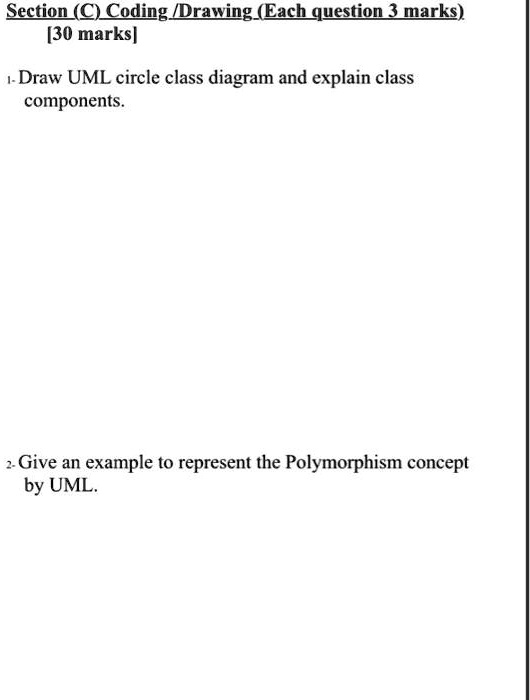 Section (C) Coding /Drawing (Each question 3 marks) [30 marks]

1- Draw UML circle class diagram and explain class components.

2- Give an example to represent the Polymorphism concept by UML.